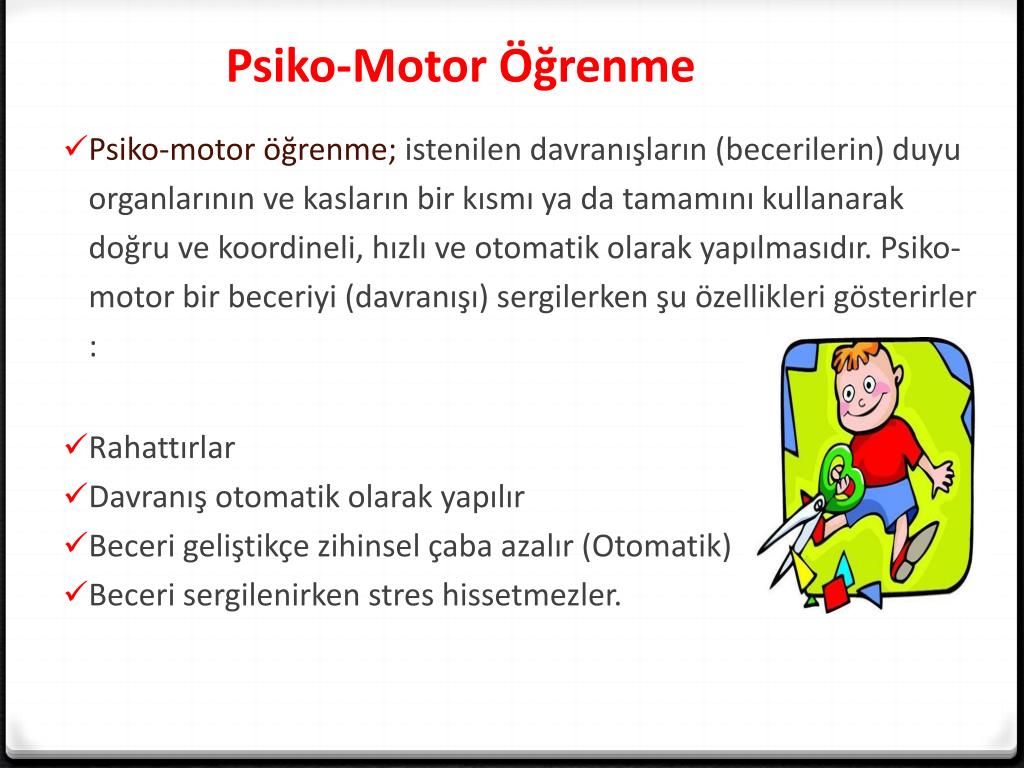 Psiko-Motor Öğrenme

✓Psiko-motor öğrenme; istenilen davranışların (becerilerin) duyu organlarının ve kasların bir kısmı ya da tamamını kullanarak doğru ve koordineli, hızlı ve otomatik olarak yapılmasıdır. Psiko-motor bir beceriyi (davranışı) sergilerken şu özellikleri gösterirler :

✓Rahattırlar
✓Davranış otomatik olarak yapılır
✓Beceri geliştikçe zihinsel çaba azalır (Otomatik)
✓Beceri sergilenirken stres hissetmezler.